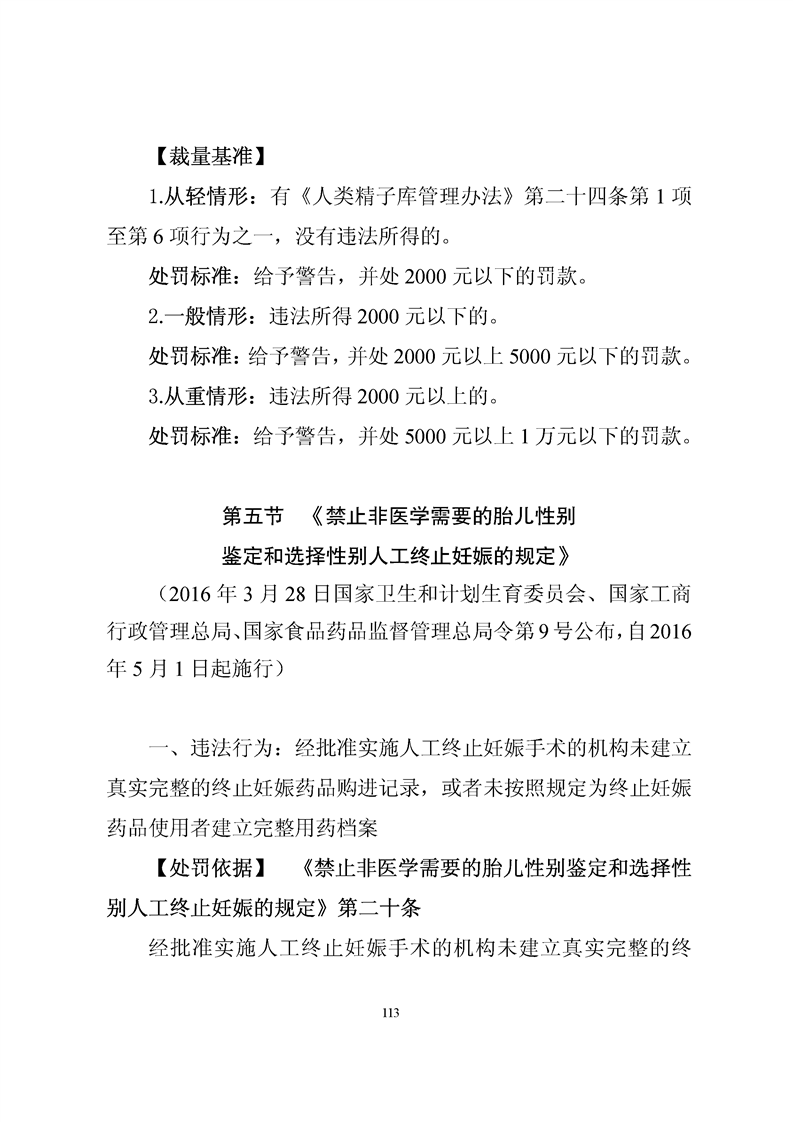 【裁量基准】

1.从轻情形：有《人类精子库管理办法》第二十四条第 1 项至第 6 项行为之一，没有违法所得的。

处罚标准：给予警告，并处 2000 元以下的罚款。

2.一般情形：违法所得 2000 元以下的。

处罚标准：给予警告，并处 2000 元以上 5000 元以下的罚款。

3.从重情形：违法所得 2000 元以上的。

处罚标准：给予警告，并处 5000 元以上 1 万元以下的罚款。

第五节 《禁止非医学需要的胎儿性别鉴定和选择性别人工终止妊娠的规定》

（2016 年 3 月 28 日国家卫生和计划生育委员会、国家工商行政管理总局、国家食品药品监督管理总局令第 9 号公布，自 2016 年 5 月 1 日起施行）

一、违法行为：经批准实施人工终止妊娠手术的机构未建立真实完整的终止妊娠药品购进记录，或者未按照规定为终止妊娠药品使用者建立完整用药档案

【处罚依据】 《禁止非医学需要的胎儿性别鉴定和选择性别人工终止妊娠的规定》第二十条

经批准实施人工终止妊娠手术的机构未建立真实完整的终

113